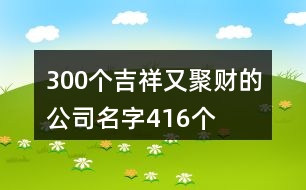 300个吉祥又聚财的公司名字416个